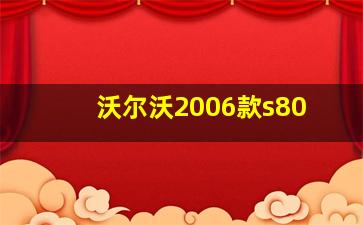 沃尔沃2006款s80